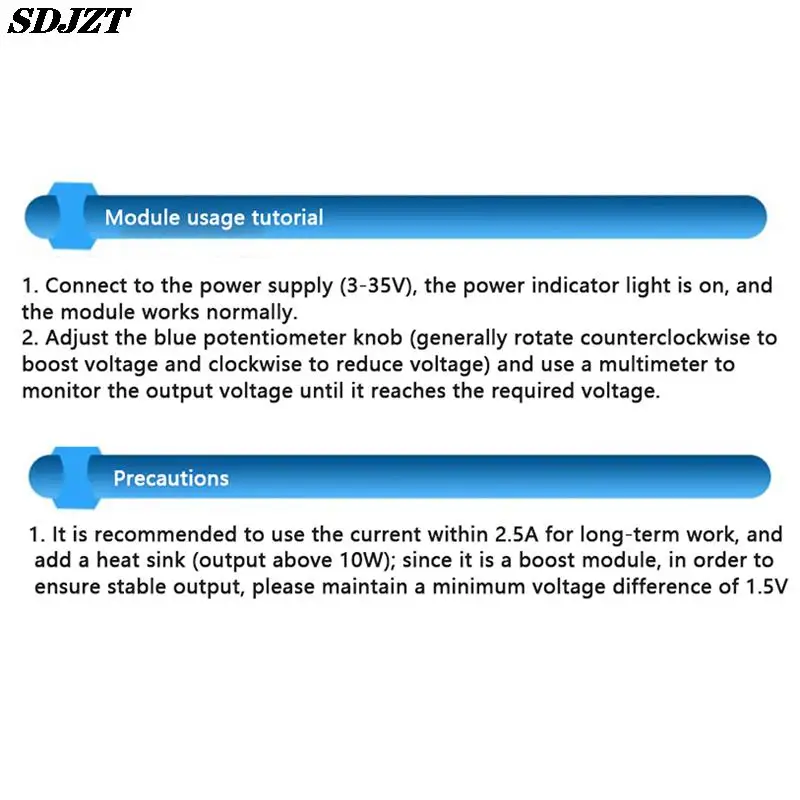 SDJZT

Module usage tutorial

1. Connect to the power supply (3-35V), the power indicator light is on, and the module works normally.
2. Adjust the blue potentiometer knob (generally rotate counterclockwise to boost voltage and clockwise to reduce voltage) and use a multimeter to monitor the output voltage until it reaches the required voltage.

Precautions

1. It is recommended to use the current within 2.5A for long-term work, and add a heat sink (output above 10W); since it is a boost module, in order to ensure stable output, please maintain a minimum voltage difference of 1.5V